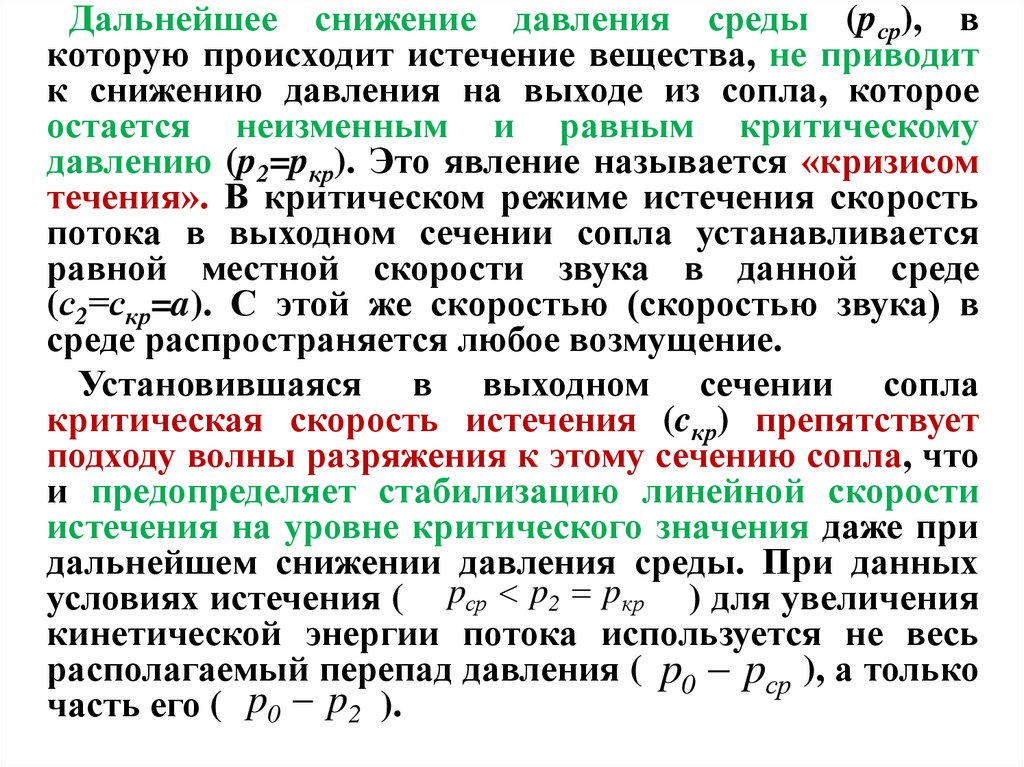 Дальнейшее снижение давления среды ($p_{ср}$), в которую происходит истечение вещества, не приводит к снижению давления на выходе из сопла, которое остается неизменным и равным критическому давлению ($p_2$=$p_{кр}$). Это явление называется «кризисом течения». В критическом режиме истечения скорость потока в выходном сечении сопла устанавливается равной местной скорости звука в данной среде ($c_2$=$c_{кр}$=$a$). С этой же скоростью (скоростью звука) в среде распространяется любое возмущение.

Установившаяся в выходном сечении сопла критическая скорость истечения ($c_{кр}$) препятствует подходу волны разряжения к этому сечению сопла, что и предопределяет стабилизацию линейной скорости истечения на уровне критического значения даже при дальнейшем снижении давления среды. При данных условиях истечения ( $p_{ср} < p_2 = p_{кр}$ ) для увеличения кинетической энергии потока используется не весь располагаемый перепад давления ( $p_0 - p_{ср}$ ), а только часть его ( $p_0 - p_2$ ).